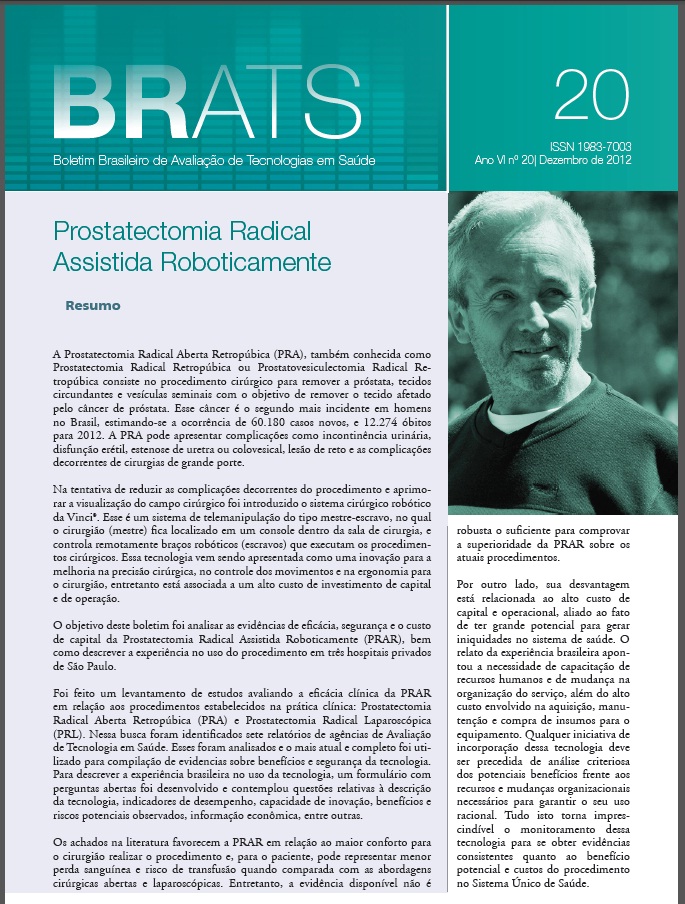 BRATS

Boletim Brasileiro de Avaliação de Tecnologias em Saúde

20

ISSN 1983-7003
Ano VI nº 20| Dezembro de 2012

Prostatectomia Radical Assistida Roboticamente

Resumo

A Prostatectomia Radical Aberta Retropúbica (PRA), também conhecida como Prostatectomia Radical Retropúbica ou Prostatovesiculectomia Radical Retropúbica consiste no procedimento cirúrgico para remover a próstata, tecidos circundantes e vesículas seminais com o objetivo de remover o tecido afetado pelo câncer de próstata. Esse câncer é o segundo mais incidente em homens no Brasil, estimando-se a ocorrência de 60.180 casos novos, e 12.274 óbitos para 2012. A PRA pode apresentar complicações como incontinência urinária, disfunção erétil, estenose de uretra ou colovesical, lesão de reto e as complicações decorrentes de cirurgias de grande porte.

Na tentativa de reduzir as complicações decorrentes do procedimento e aprimorar a visualização do campo cirúrgico foi introduzido o sistema cirúrgico robótico da Vinci®. Esse é um sistema de telemanipulação do tipo mestre-escravo, no qual o cirurgião (mestre) fica localizado em um console dentro da sala de cirurgia, e controla remotamente braços robóticos (escravos) que executam os procedimentos cirúrgicos. Essa tecnologia vem sendo apresentada como uma inovação para a melhoria na precisão cirúrgica, no controle dos movimentos e na ergonomia para o cirurgião, entretanto está associada a um alto custo de investimento de capital e de operação.

O objetivo deste boletim foi analisar as evidências de eficácia, segurança e o custo de capital da Prostatectomia Radical Assistida Roboticamente (PRAR), bem como descrever a experiência no uso do procedimento em três hospitais privados de São Paulo.

Foi feito um levantamento de estudos avaliando a eficácia clínica da PRAR em relação aos procedimentos estabelecidos na prática clínica: Prostatectomia Radical Aberta Retropúbica (PRA) e Prostatectomia Radical Laparoscópica (PRL). Nessa busca foram identificados sete relatórios de agências de Avaliação de Tecnologia em Saúde. Esses foram analisados e o mais atual e completo foi utilizado para compilação de evidencias sobre benefícios e segurança da tecnologia. Para descrever a experiência brasileira no uso da tecnologia, um formulário com perguntas abertas foi desenvolvido e contemplou questões relativas à descrição da tecnologia, indicadores de desempenho, capacidade de inovação, benefícios e riscos potenciais observados, informação econômica, entre outras.

Os achados na literatura favorecem a PRAR em relação ao maior conforto para o cirurgião realizar o procedimento e, para o paciente, pode representar menor perda sanguínea e risco de transfusão quando comparada com as abordagens cirúrgicas abertas e laparoscópicas. Entretanto, a evidência disponível não é robusta o suficiente para comprovar a superioridade da PRAR sobre os atuais procedimentos.

Por outro lado, sua desvantagem está relacionada ao alto custo de capital e operacional, aliado ao fato de ter grande potencial para gerar iniquidades no sistema de saúde. O relato da experiência brasileira apontou a necessidade de capacitação de recursos humanos e de mudança na organização do serviço, além do alto custo envolvido na aquisição, manutenção e compra de insumos para o equipamento. Qualquer iniciativa de incorporação dessa tecnologia deve ser precedida de análise criteriosa dos potenciais benefícios frente aos recursos e mudanças organizacionais necessários para garantir o seu uso racional. Tudo isto torna imprescindível o monitoramento dessa tecnologia para se obter evidências consistentes quanto ao benefício potencial e custos do procedimento no Sistema Único de Saúde.